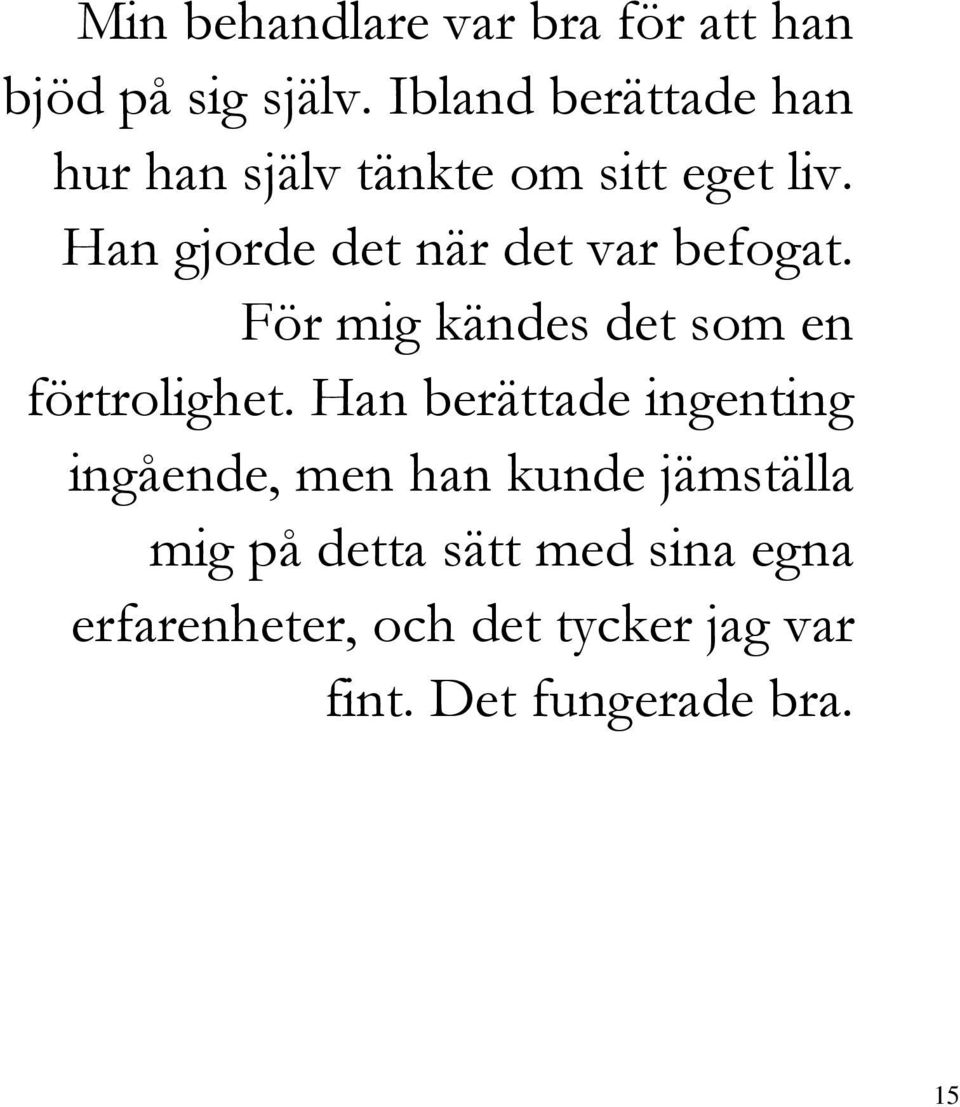 Min behandlare var bra för att han bjöd på sig själv. Ibland berättade han hur han själv tänkte om sitt eget liv. Han gjorde det när det var befogat. För mig kändes det som en förtrolighet. Han berättade ingenting ingående, men han kunde jämställa mig på detta sätt med sina egna erfarenheter, och det tycker jag var fint. Det fungerade bra.

15